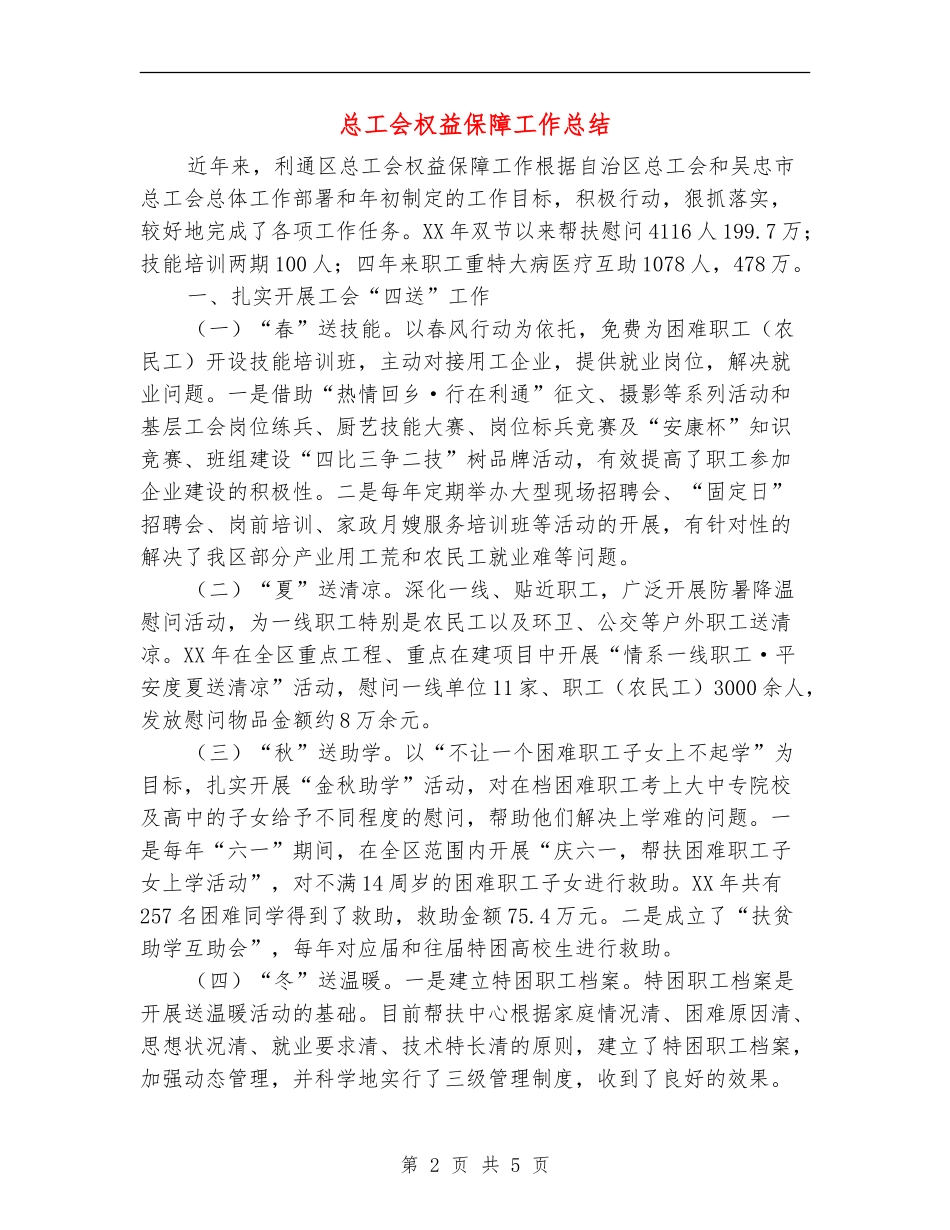 总工会权益保障工作总结

近年来，利通区总工会权益保障工作根据自治区总工会和吴忠市总工会总体工作部署和年初制定的工作目标，积极行动，狠抓落实，较好地完成了各项工作任务。XX年双节以来帮扶慰问4116人199.7万；技能培训两期100人；四年来职工重特大病医疗互助1078人，478万。

一、扎实开展工会“四送”工作

（一）“春”送技能。以春风行动为依托，免费为困难职工（农民工）开设技能培训班，主动对接用工企业，提供就业岗位，解决就业问题。一是借助“热情回乡·行在利通”征文、摄影等系列活动和基层工会岗位练兵、厨艺技能大赛、岗位标兵竞赛及“安康杯”知识竞赛、班组建设“四比三争二技”树品牌活动，有效提高了职工参加企业建设的积极性。二是每年定期举办大型现场招聘会、“固定日”招聘会、岗前培训、家政月嫂服务培训班等活动的开展，有针对性的解决了我区部分产业用工荒和农民工就业难等问题。

（二）“夏”送清凉。深化一线、贴近职工，广泛开展防暑降温慰问活动，为一线职工特别是农民工以及环卫、公交等户外职工送清凉。XX年在全区重点工程、重点在建项目中开展“情系一线职工·平安度夏送清凉”活动，慰问一线单位11家、职工（农民工）3000余人，发放慰问物品金额约8万余元。

（三）“秋”送助学。以“不让一个困难职工子女上不起学”为目标，扎实开展“金秋助学”活动，对在档困难职工考上大中专院校及高中的子女给予不同程度的慰问，帮助他们解决上学难的问题。一是每年“六一”期间，在全区范围内开展“庆六一，帮扶困难职工子女上学活动”，对不满14周岁的困难职工子女进行救助。XX年共有257名困难同学得到了救助，救助金额75.4万元。二是成立了“扶贫助学互助会”，每年对应届和往届特困高校生进行救助。

（四）“冬”送温暖。一是建立特困职工档案。特困职工档案是开展送温暖活动的基础。目前帮扶中心根据家庭情况清、困难原因清、思想状况清、就业要求清、技术特长清的原则，建立了特困职工档案，加强动态管理，并科学地实行了三级管理制度，收到了良好的效果。

第 2 页 共 5 页